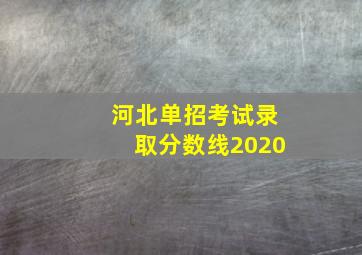 河北单招考试录取分数线2020